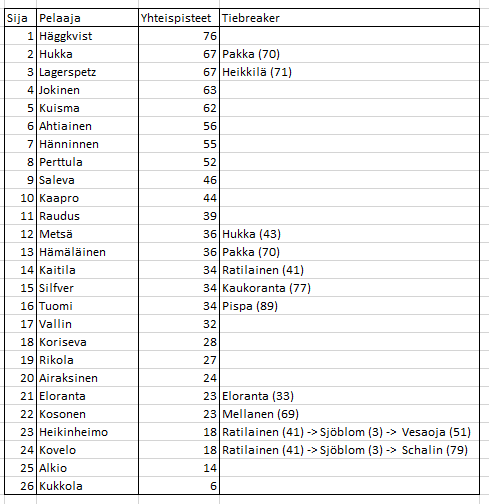 | Sija | Pelaaja | Yhteispisteet | Tiebreaker |
|---|---|---|---|
| 1 | Häggkvist | 76 | |
| 2 | Hukka | 67 | Pakka (70) |
| 3 | Lagerspetz | 67 | Heikkilä (71) |
| 4 | Jokinen | 63 | |
| 5 | Kuisma | 62 | |
| 6 | Ahtiainen | 56 | |
| 7 | Hänninnen | 55 | |
| 8 | Perttula | 52 | |
| 9 | Saleva | 46 | |
| 10 | Kaapro | 44 | |
| 11 | Raudus | 39 | |
| 12 | Metsä | 36 | Hukka (43) |
| 13 | Hämäläinen | 36 | Pakka (70) |
| 14 | Kaitila | 34 | Ratilainen (41) |
| 15 | Silfver | 34 | Kaukoranta (77) |
| 16 | Tuomi | 34 | Pispa (89) |
| 17 | Vallin | 32 | |
| 18 | Koriseva | 28 | |
| 19 | Rikola | 27 | |
| 20 | Airaksinen | 24 | |
| 21 | Eloranta | 23 | Eloranta (33) |
| 22 | Kosonen | 23 | Mellanen (69) |
| 23 | Heikinheimo | 18 | Ratilainen (41) -> Sjöblom (3) -> Vesaoja (51) |
| 24 | Kovelo | 18 | Ratilainen (41) -> Sjöblom (3) -> Schalin (79) |
| 25 | Alkio | 14 | |
| 26 | Kukkola | 6 | |